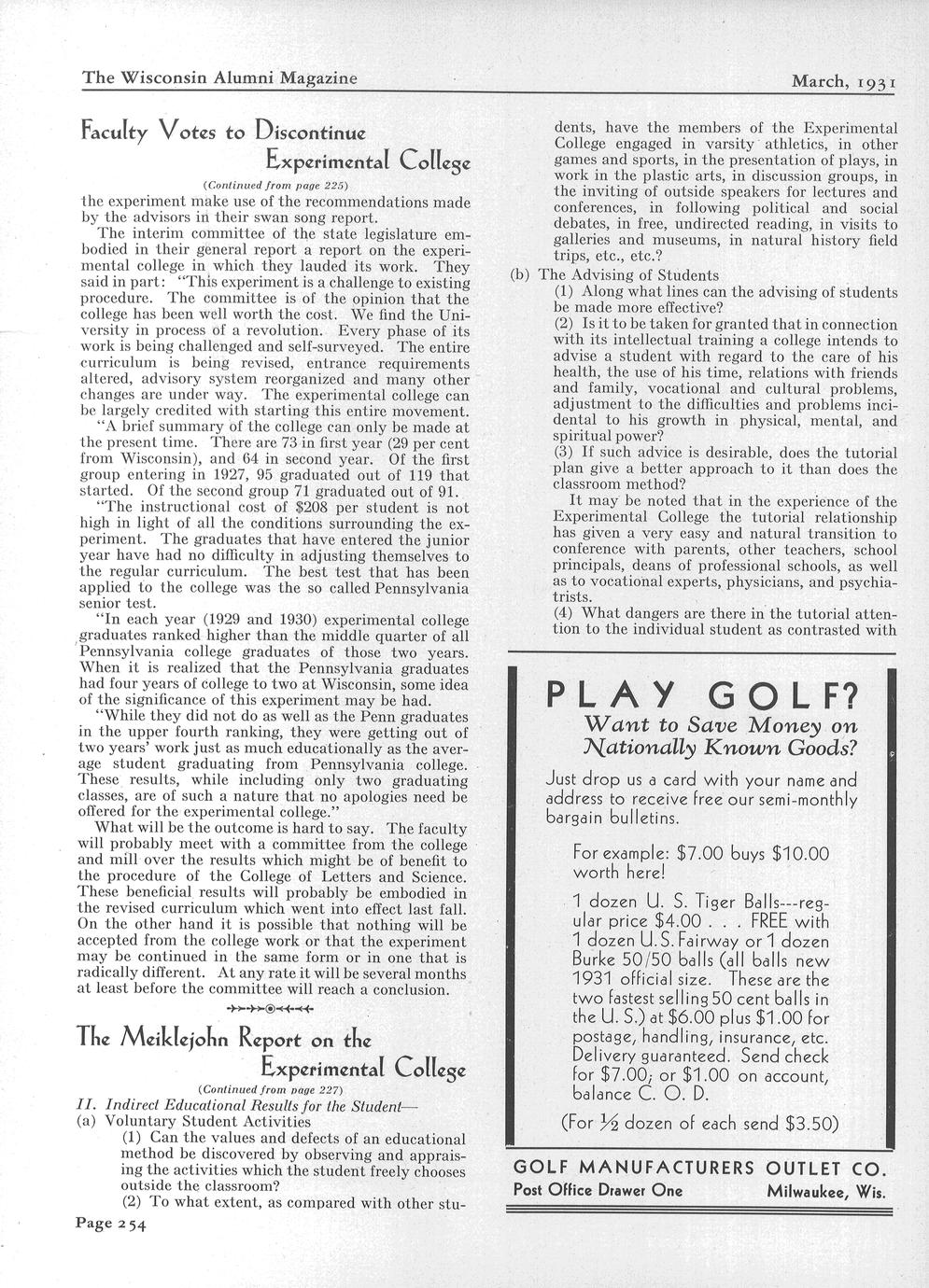 The Wisconsin Alumni Magazine March, 1931

Faculty Votes to Discontinue Experimental College

(Continued from page 225)

the experiment make use of the recommendations made by the advisors in their swan song report.

The interim committee of the state legislature embodied in their general report a report on the experimental college in which they lauded its work. They said in part: "This experiment is a challenge to existing procedure. The committee is of the opinion that the college has been well worth the cost. We find the University in process of a revolution. Every phase of its work is being challenged and self-surveyed. The entire curriculum is being revised, entrance requirements altered, advisory system reorganized and many other changes are under way. The experimental college can be largely credited with starting this entire movement.

"A brief summary of the college can only be made at the present time. There are 73 in first year (29 per cent from Wisconsin), and 64 in second year. Of the first group entering in 1927, 95 graduated out of 119 that started. Of the second group 71 graduated out of 91.

"The instructional cost of $208 per student is not high in light of all the conditions surrounding the experiment. The graduates that have entered the junior year have had no difficulty in adjusting themselves to the regular curriculum. The best test that has been applied to the college was the so called Pennsylvania senior test.

"In each year (1929 and 1930) experimental college graduates ranked higher than the middle quarter of all Pennsylvania college graduates of those two years. When it is realized that the Pennsylvania graduates had four years of college to two at Wisconsin, some idea of the significance of this experiment may be had.

"While they did not do as well as the Penn graduates in the upper fourth ranking, they were getting out of two years' work just as much educationally as the average student graduating from Pennsylvania college. These results, while including only two graduating classes, are of such a nature that no apologies need be offered for the experimental college."

What will be the outcome is hard to say. The faculty will probably meet with a committee from the college and mill over the results which might be of benefit to the procedure of the College of Letters and Science. These beneficial results will probably be embodied in the revised curriculum which went into effect last fall. On the other hand it is possible that nothing will be accepted from the college work or that the experiment may be continued in the same form or in one that is radically different. At any rate it will be several months at least before the committee will reach a conclusion.

The Meiklejohn Report on the Experimental College

(Continued from page 227)

II. Indirect Educational Results for the Student—

(a) Voluntary Student Activities

(1) Can the values and defects of an educational method be discovered by observing and appraising the activities which the student freely chooses outside the classroom?

(2) To what extent, as compared with other students, have the members of the Experimental College engaged in varsity athletics, in other games and sports, in the presentation of plays, in work in the plastic arts, in discussion groups, in the inviting of outside speakers for lectures and conferences, in following political and social debates, in free, undirected reading, in visits to galleries and museums, in natural history field trips, etc., etc.?

(b) The Advising of Students

(1) Along what lines can the advising of students be made more effective?

(2) Is it to be taken for granted that in connection with its intellectual training a college intends to advise a student with regard to the care of his health, the use of his time, relations with friends and family, vocational and cultural problems, adjustment to the difficulties and problems incidental to his growth in physical, mental, and spiritual power?

(3) If such advice is desirable, does the tutorial plan give a better approach to it than does the classroom method?

It may be noted that in the experience of the Experimental College the tutorial relationship has given a very easy and natural transition to conference with parents, other teachers, school principals, deans of professional schools, as well as to vocational experts, physicians, and psychiatrists.

(4) What dangers are there in the tutorial attention to the individual student as contrasted with

PLAY GOLF?
Want to Save Money on Nationally Known Goods?

Just drop us a card with your name and address to receive free our semi-monthly bargain bulletins.

For example: $7.00 buys $10.00 worth here!

1 dozen U. S. Tiger Balls---regular price $4.00 . . . FREE with 1 dozen U. S. Fairway or 1 dozen Burke 50/50 balls (all balls new 1931 official size. These are the two fastest selling 50 cent balls in the U. S.) at $6.00 plus $1.00 for postage, handling, insurance, etc. Delivery guaranteed. Send check for $7.00; or $1.00 on account, balance C. O. D.

(For ½ dozen of each send $3.50)

GOLF MANUFACTURERS OUTLET CO.
Post Office Drawer One Milwaukee, Wis.

Page 254